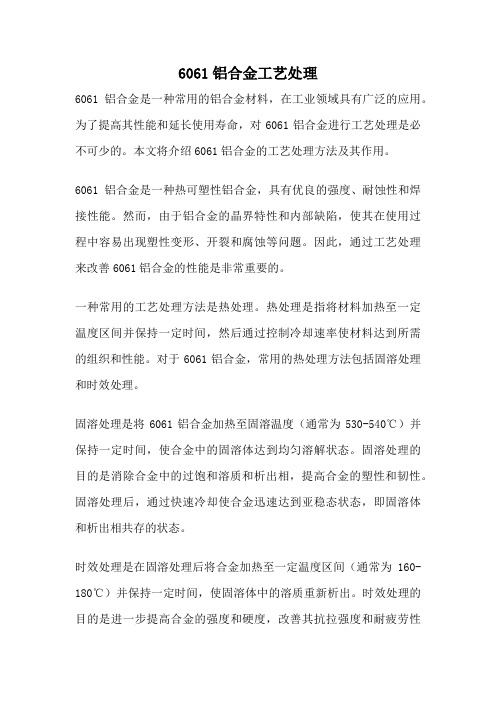 6061 铝合金工艺处理

6061 铝合金是一种常用的铝合金材料，在工业领域具有广泛的应用。为了提高其性能和延长使用寿命，对 6061 铝合金进行工艺处理是必不可少的。本文将介绍 6061 铝合金的工艺处理方法及其作用。

6061 铝合金是一种热可塑性铝合金，具有优良的强度、耐蚀性和焊接性能。然而，由于铝合金的晶界特性和内部缺陷，使其在使用过程中容易出现塑性变形、开裂和腐蚀等问题。因此，通过工艺处理来改善 6061 铝合金的性能是非常重要的。

一种常用的工艺处理方法是热处理。热处理是指将材料加热至一定温度区间并保持一定时间，然后通过控制冷却速率使材料达到所需的组织和性能。对于 6061 铝合金，常用的热处理方法包括固溶处理和时效处理。

固溶处理是将 6061 铝合金加热至固溶温度（通常为 530-540℃）并保持一定时间，使合金中的固溶体达到均匀溶解状态。固溶处理的目的是消除合金中的过饱和溶质和析出相，提高合金的塑性和韧性。固溶处理后，通过快速冷却使合金迅速达到亚稳态状态，即固溶体和析出相共存的状态。

时效处理是在固溶处理后将合金加热至一定温度区间（通常为 160-180℃）并保持一定时间，使固溶体中的溶质重新析出。时效处理的目的是进一步提高合金的强度和硬度，改善其抗拉强度和耐疲劳性